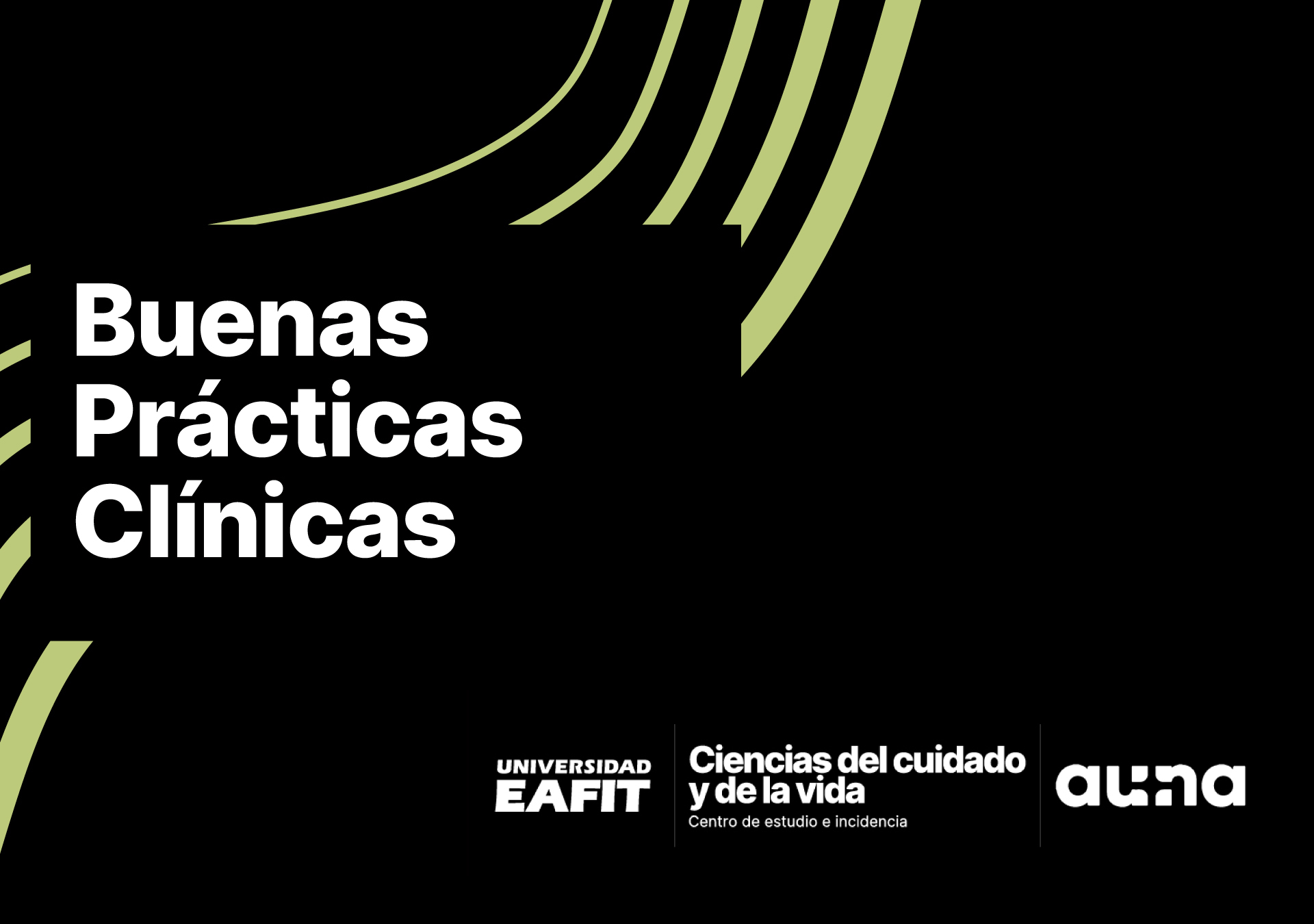 Buenas
Prácticas
Clínicas

UNIVERSIDAD
EAFIT

Ciencias del cuidado
y de la vida
Centro de estudio e incidencia

auna